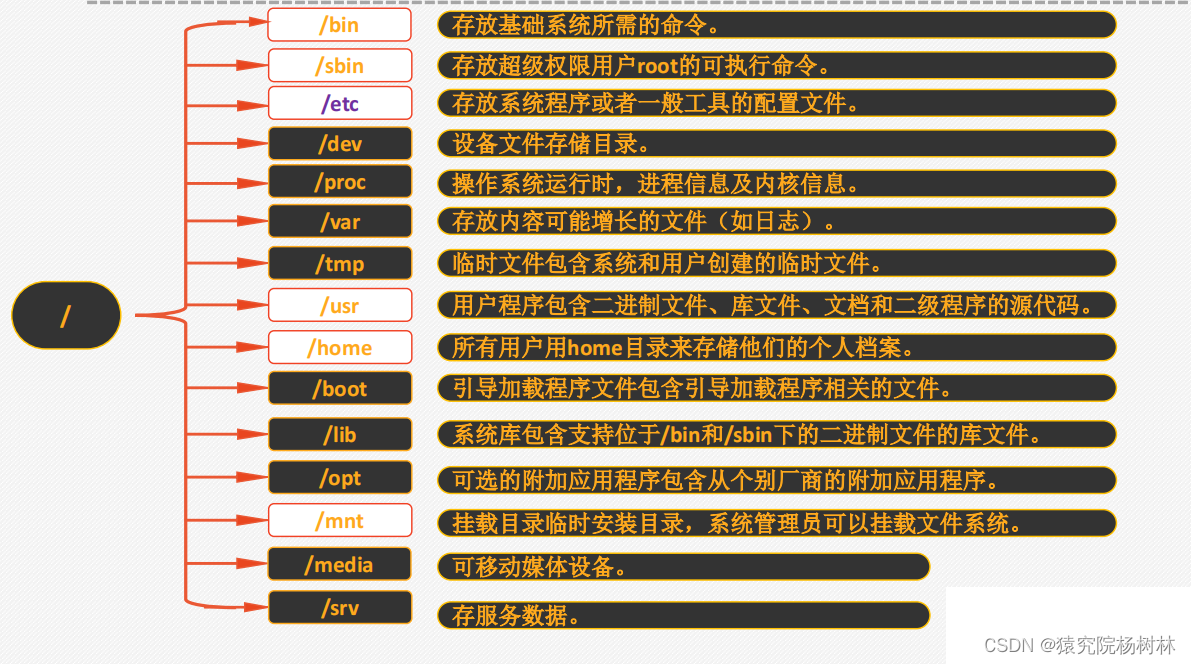 /

/bin
存放基础系统所需的命令。

/sbin
存放超级权限用户root的可执行命令。

/etc
存放系统程序或者一般工具的配置文件。

/dev
设备文件存储目录。

/proc
操作系统运行时，进程信息及内核信息。

/var
存放内容可能增长的文件（如日志）。

/tmp
临时文件包含系统和用户创建的临时文件。

/usr
用户程序包含二进制文件、库文件、文档和二级程序的源代码。

/home
所有用户用home目录来存储他们的个人档案。

/boot
引导加载程序文件包含引导加载程序相关的文件。

/lib
系统库包含支持位于/bin和/sbin下的二进制文件的库文件。

/opt
可选的附加应用程序包含从个别厂商的附加应用程序。

/mnt
挂载目录临时安装目录，系统管理员可以挂载文件系统。

/media
可移动媒体设备。

/srv
存服务数据。

CSDN @猿究院杨树林